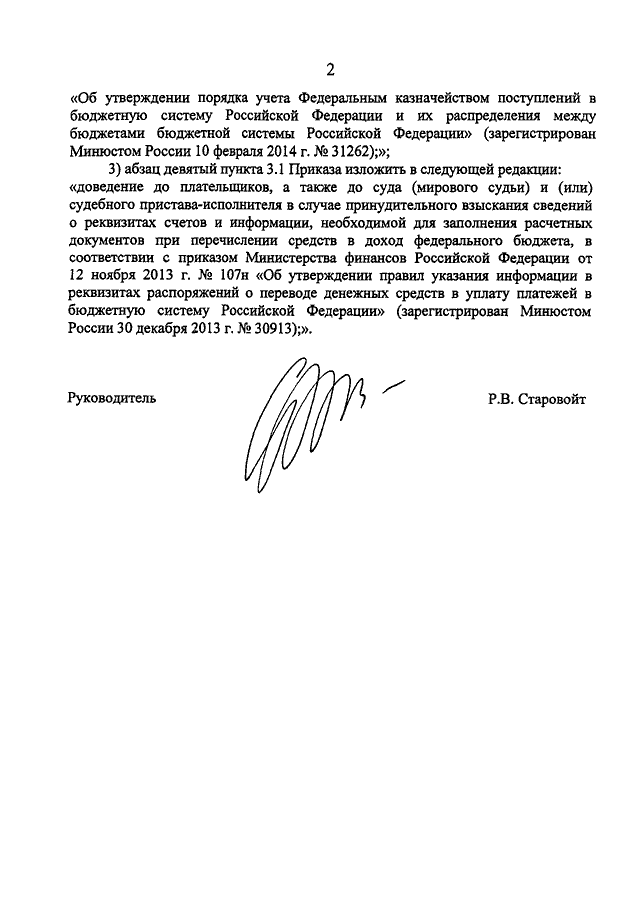 2

«Об утверждении порядка учета Федеральным казначейством поступлений в бюджетную систему Российской Федерации и их распределения между бюджетами бюджетной системы Российской Федерации» (зарегистрирован Минюстом России 10 февраля 2014 г. № 31262);»;

3) абзац девятый пункта 3.1 Приказа изложить в следующей редакции: «доведение до плательщиков, а также до суда (мирового судьи) и (или) судебного пристава-исполнителя в случае принудительного взыскания сведений о реквизитах счетов и информации, необходимой для заполнения расчетных документов при перечислении средств в доход федерального бюджета, в соответствии с приказом Министерства финансов Российской Федерации от 12 ноября 2013 г. № 107н «Об утверждении правил указания информации в реквизитах распоряжений о переводе денежных средств в уплату платежей в бюджетную систему Российской Федерации» (зарегистрирован Минюстом России 30 декабря 2013 г. № 30913);».

Руководитель

Р.В. Старовойт